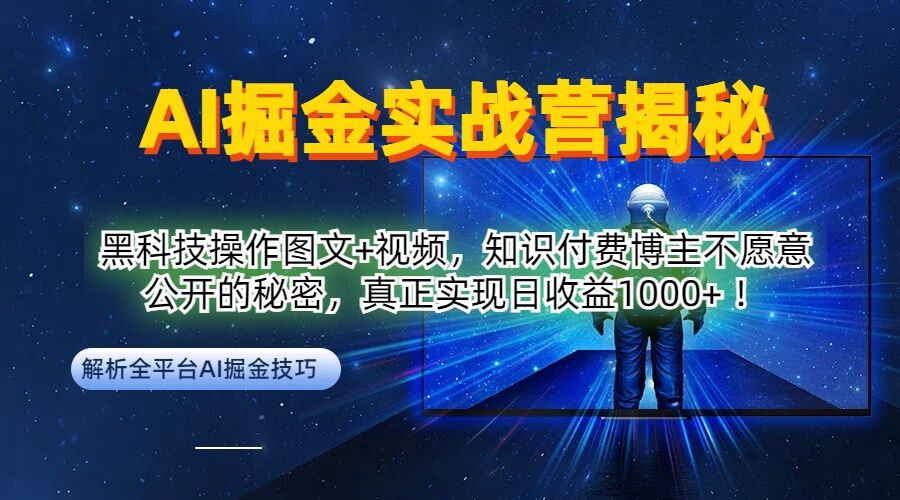 AI掘金实战营揭秘

黑科技操作图文+视频，知识付费博主不愿意公开的秘密，真正实现日收益1000+！

解析全平台AI掘金技巧